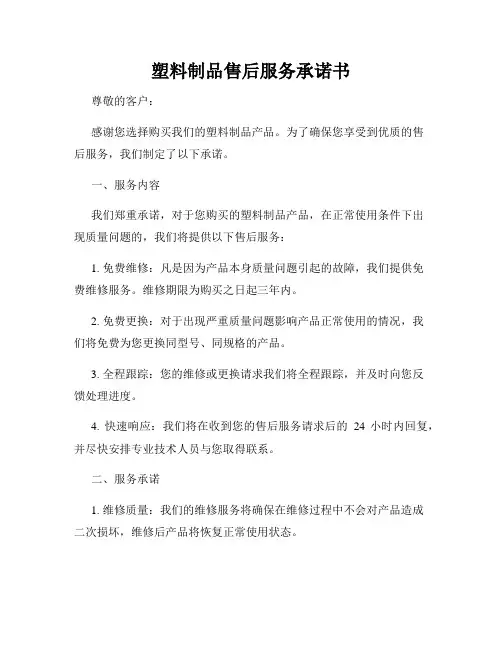 塑料制品售后服务承诺书

尊敬的客户：

感谢您选择购买我们的塑料制品产品。为了确保您享受到优质的售后服务，我们制定了以下承诺。

一、服务内容

我们郑重承诺，对于您购买的塑料制品产品，在正常使用条件下出现质量问题的，我们将提供以下售后服务：

1. 免费维修：凡是因为产品本身质量问题引起的故障，我们提供免费维修服务。维修期限为购买之日起三年内。

2. 免费更换：对于出现严重质量问题影响产品正常使用的情况，我们将免费为您更换同型号、同规格的产品。

3. 全程跟踪：您的维修或更换请求我们将全程跟踪，并及时向您反馈处理进度。

4. 快速响应：我们将在收到您的售后服务请求后的 24 小时内回复，并尽快安排专业技术人员与您取得联系。

二、服务承诺

1. 维修质量：我们的维修服务将确保在维修过程中不会对产品造成二次损坏，维修后产品将恢复正常使用状态。